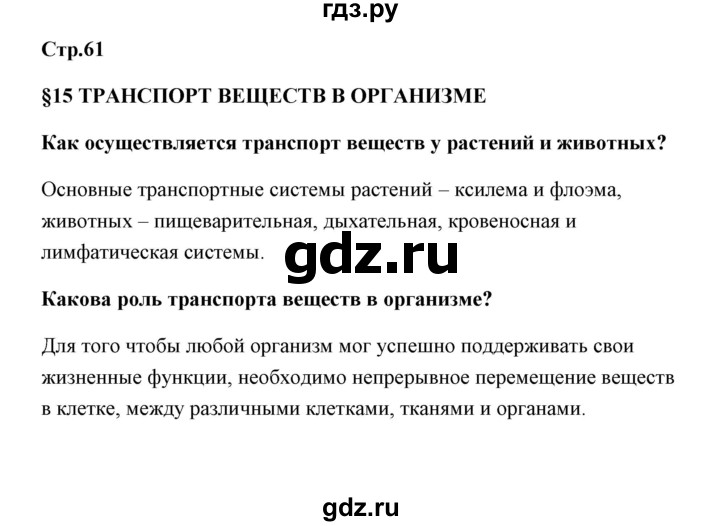 гдз.ру

Стр.61

§15 ТРАНСПОРТ ВЕЩЕСТВ В ОРГАНИЗМЕ

Как осуществляется транспорт веществ у растений и животных?

Основные транспортные системы растений – ксилема и флоэма, животных – пищеварительная, дыхательная, кровеносная и лимфатическая системы.

gdz.ru

Какова роль транспорта веществ в организме?

Для того чтобы любой организм мог успешно поддерживать свои жизненные функции, необходимо непрерывное перемещение веществ в клетке, между различными клетками, тканями и органами.

gdz.ru